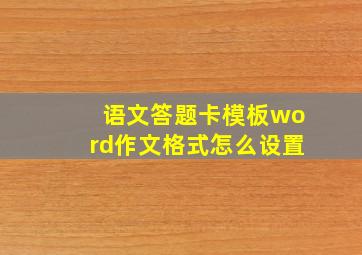 语文答题卡模板word作文格式怎么设置